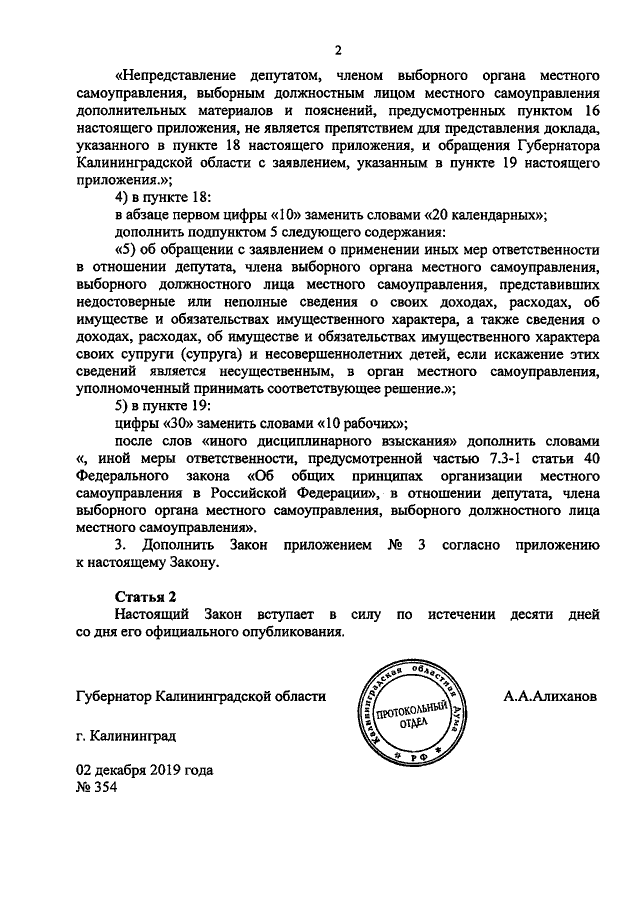 2

«Непредставление депутатом, членом выборного органа местного самоуправления, выборным должностным лицом местного самоуправления дополнительных материалов и пояснений, предусмотренных пунктом 16 настоящего приложения, не является препятствием для представления доклада, указанного в пункте 18 настоящего приложения, и обращения Губернатора Калининградской области с заявлением, указанным в пункте 19 настоящего приложения.»;

4) в пункте 18:

в абзаце первом цифры «10» заменить словами «20 календарных»;

дополнить подпунктом 5 следующего содержания:

«5) об обращении с заявлением о применении иных мер ответственности в отношении депутата, члена выборного органа местного самоуправления, выборного должностного лица местного самоуправления, представивших недостоверные или неполные сведения о своих доходах, расходах, об имуществе и обязательствах имущественного характера, а также сведения о доходах, расходах, об имуществе и обязательствах имущественного характера своих супруги (супруга) и несовершеннолетних детей, если искажение этих сведений является несущественным, в орган местного самоуправления, уполномоченный принимать соответствующее решение.»;

5) в пункте 19:

цифры «30» заменить словами «10 рабочих»;

после слов «иного дисциплинарного взыскания» дополнить словами «, иной меры ответственности, предусмотренной частью 7.3-1 статьи 40 Федерального закона «Об общих принципах организации местного самоуправления в Российской Федерации», в отношении депутата, члена выборного органа местного самоуправления, выборного должностного лица местного самоуправления».

3. Дополнить Закон приложением № 3 согласно приложению к настоящему Закону.

Статья 2

Настоящий Закон вступает в силу по истечении десяти дней со дня его официального опубликования.

Губернатор Калининградской области

Калининградская областная Дума
ПРОТОКОЛЬНЫЙ ОТДЕЛ
РФ

А.А.Алиханов

г. Калининград

02 декабря 2019 года
№ 354